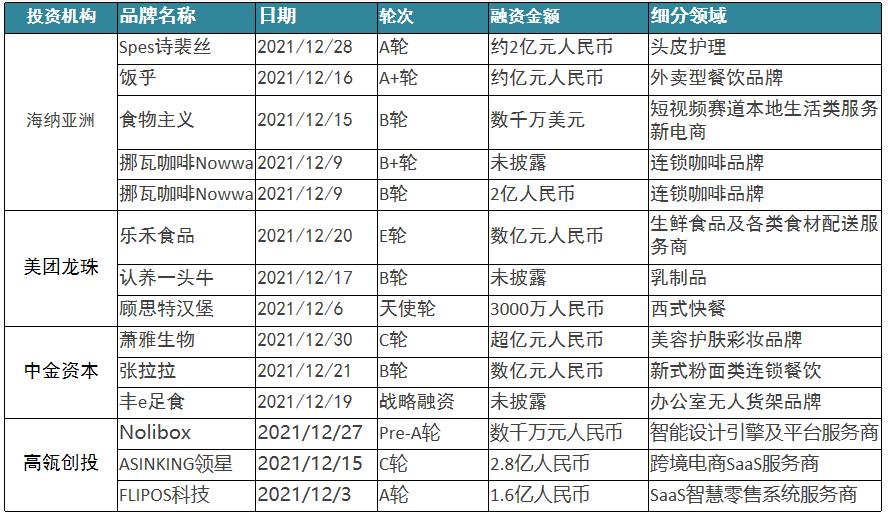 | 投资机构 | 品牌名称 | 日期 | 轮次 | 融资金额 | 细分领域 |
|---|---|---|---|---|---|
| 海纳亚洲 | Spes诗裴丝 | 2021/12/28 | A轮 | 约2亿元人民币 | 头皮护理 |
| | 饭乎 | 2021/12/16 | A+轮 | 约亿元人民币 | 外卖型餐饮品牌 |
| | 食物主义 | 2021/12/15 | B轮 | 数千万美元 | 短视频赛道本地生活类服务新电商 |
| | 挪瓦咖啡Nowwa | 2021/12/9 | B+轮 | 未披露 | 连锁咖啡品牌 |
| | 挪瓦咖啡Nowwa | 2021/12/9 | B轮 | 2亿人民币 | 连锁咖啡品牌 |
| 美团龙珠 | 乐禾食品 | 2021/12/20 | E轮 | 数亿元人民币 | 生鲜食品及各类食材配送服务商 |
| | 认养一头牛 | 2021/12/17 | B轮 | 未披露 | 乳制品 |
| | 顾思特汉堡 | 2021/12/6 | 天使轮 | 3000万人民币 | 西式快餐 |
| 中金资本 | 萧雅生物 | 2021/12/30 | C轮 | 超亿元人民币 | 美容护肤彩妆品牌 |
| | 张拉拉 | 2021/12/21 | B轮 | 数亿元人民币 | 新式粉面类连锁餐饮 |
| | 丰e足食 | 2021/12/19 | 战略融资 | 未披露 | 办公室无人货架品牌 |
| 高瓴创投 | Nolibox | 2021/12/27 | Pre-A轮 | 数千万元人民币 | 智能设计引擎及平台服务商 |
| | ASINKING领星 | 2021/12/15 | C轮 | 2.8亿人民币 | 跨境电商SaaS服务商 |
| | FLIPOS科技 | 2021/12/3 | A轮 | 1.6亿人民币 | SaaS智慧零售系统服务商 |